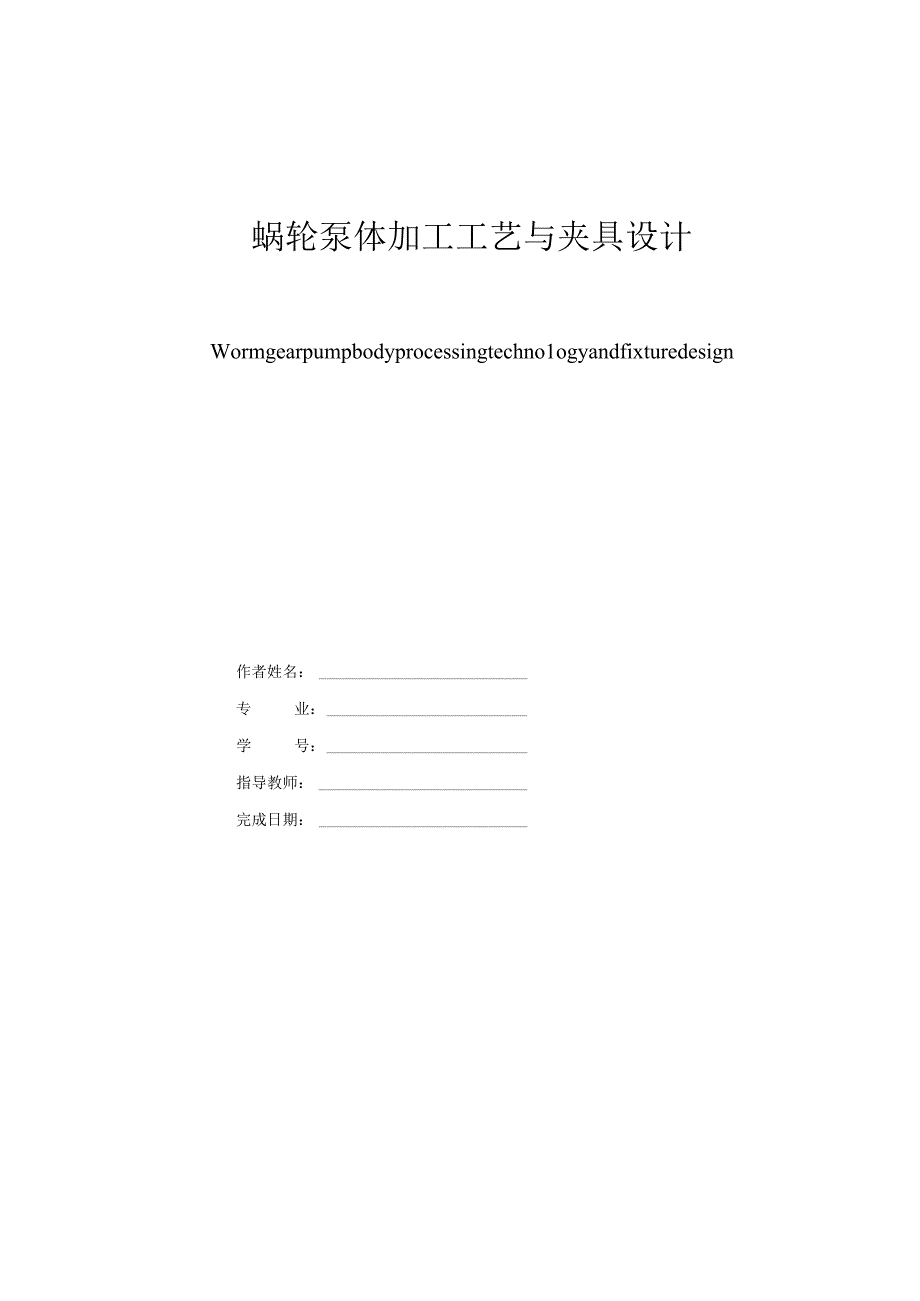 蜗轮泵体加工工艺与夹具设计

Wormgearpumpbodyprocessingtechno1ogyandfixturedesign

作者姓名：

专　　业：

学　　号：

指导教师：

完成日期：